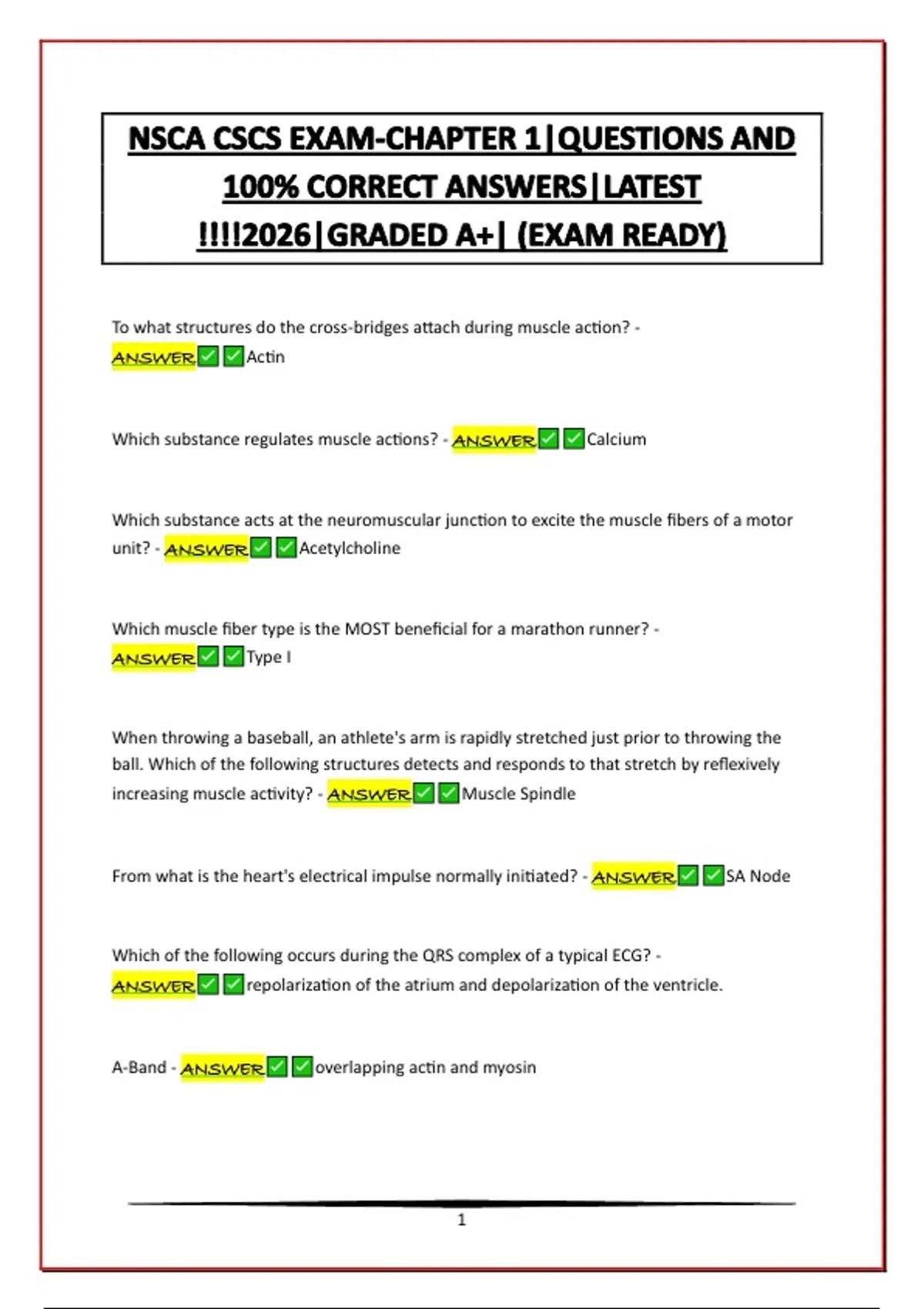 NSCA CSCS EXAM-CHAPTER 1|QUESTIONS AND 100% CORRECT ANSWERS|LATEST !!!!2026|GRADED A+| (EXAM READY)

To what structures do the cross-bridges attach during muscle action? - ANSWER✅✅Actin

Which substance regulates muscle actions? - ANSWER✅✅Calcium

Which substance acts at the neuromuscular junction to excite the muscle fibers of a motor unit? - ANSWER✅✅Acetylcholine

Which muscle fiber type is the MOST beneficial for a marathon runner? - ANSWER✅✅Type I

When throwing a baseball, an athlete's arm is rapidly stretched just prior to throwing the ball. Which of the following structures detects and responds to that stretch by reflexively increasing muscle activity? - ANSWER✅✅Muscle Spindle

From what is the heart's electrical impulse normally initiated? - ANSWER✅✅SA Node

Which of the following occurs during the QRS complex of a typical ECG? - ANSWER✅✅repolarization of the atrium and depolarization of the ventricle.

A-Band - ANSWER✅✅overlapping actin and myosin

1